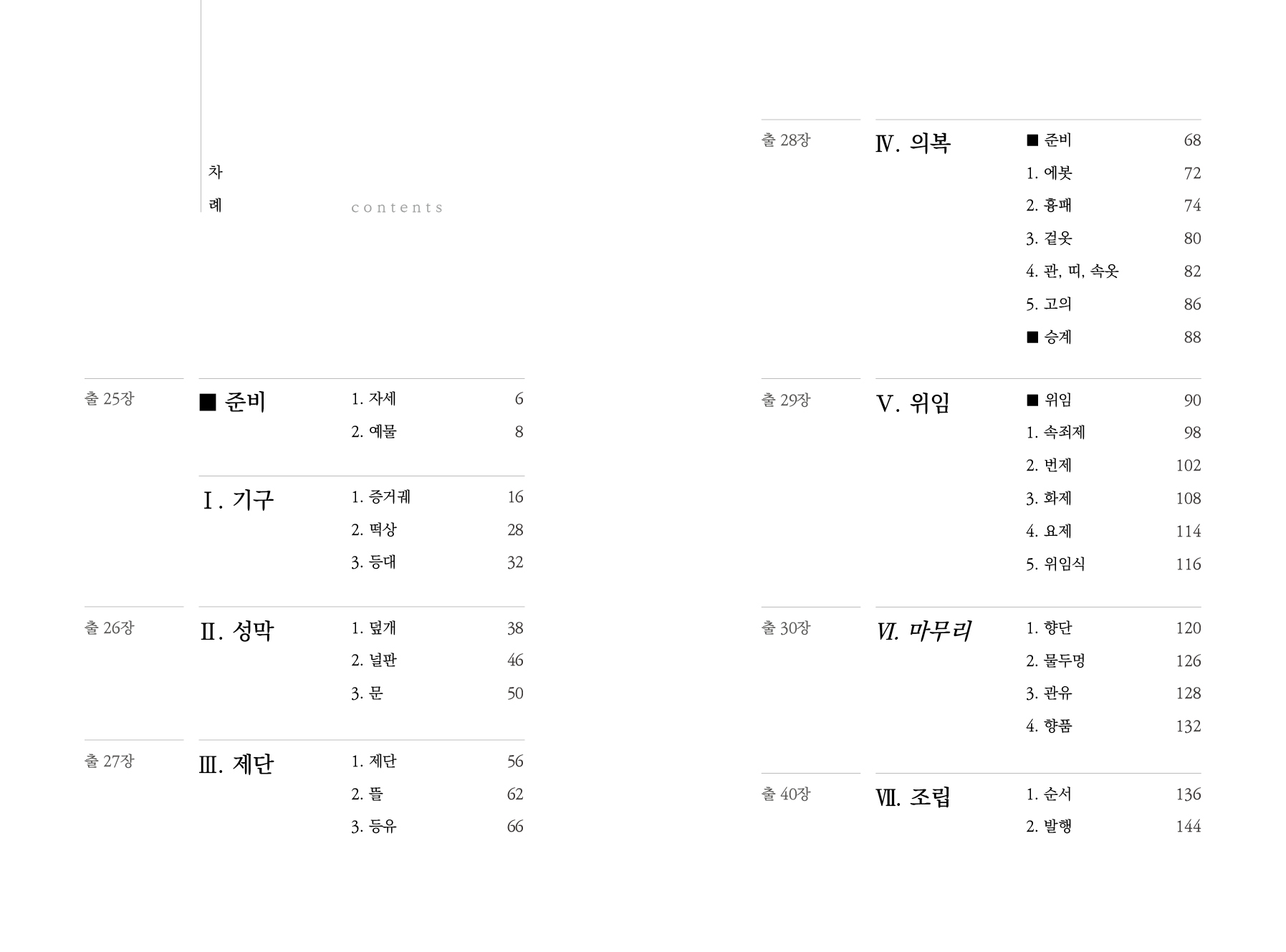 차
례

contents

출 25장 ■ 준비
1. 자세 6
2. 예물 8

Ⅰ. 기구
1. 증거궤 16
2. 떡상 28
3. 등대 32

출 26장 Ⅱ. 성막
1. 덮개 38
2. 널판 46
3. 문 50

출 27장 Ⅲ. 제단
1. 제단 56
2. 뜰 62
3. 등유 66

출 28장 Ⅳ. 의복
■ 준비 68
1. 에봇 72
2. 흉패 74
3. 겉옷 80
4. 관, 띠, 속옷 82
5. 고의 86
■ 승계 88

출 29장 Ⅴ. 위임
■ 위임 90
1. 속죄제 98
2. 번제 102
3. 화제 108
4. 요제 114
5. 위임식 116

출 30장 Ⅵ. 마무리
1. 향단 120
2. 물두멍 126
3. 관유 128
4. 향품 132

출 40장 Ⅶ. 조립
1. 순서 136
2. 발행 144